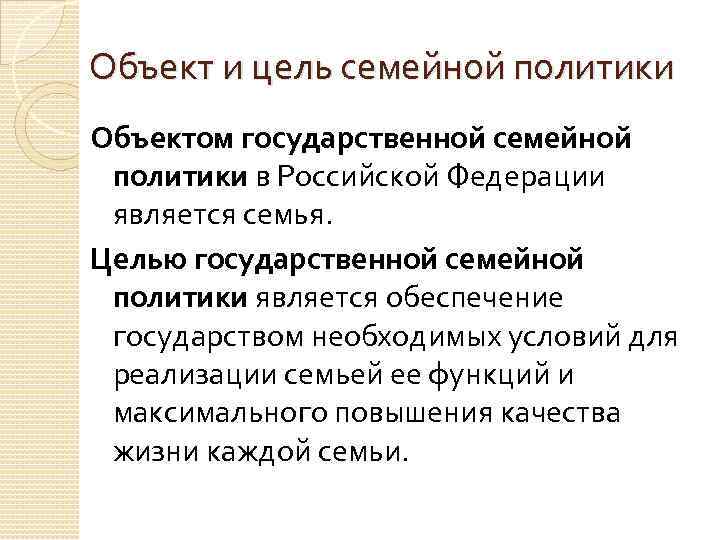 Объект и цель семейной политики

Объектом государственной семейной политики в Российской Федерации является семья.

Целью государственной семейной политики является обеспечение государством необходимых условий для реализации семьей ее функций и максимального повышения качества жизни каждой семьи.